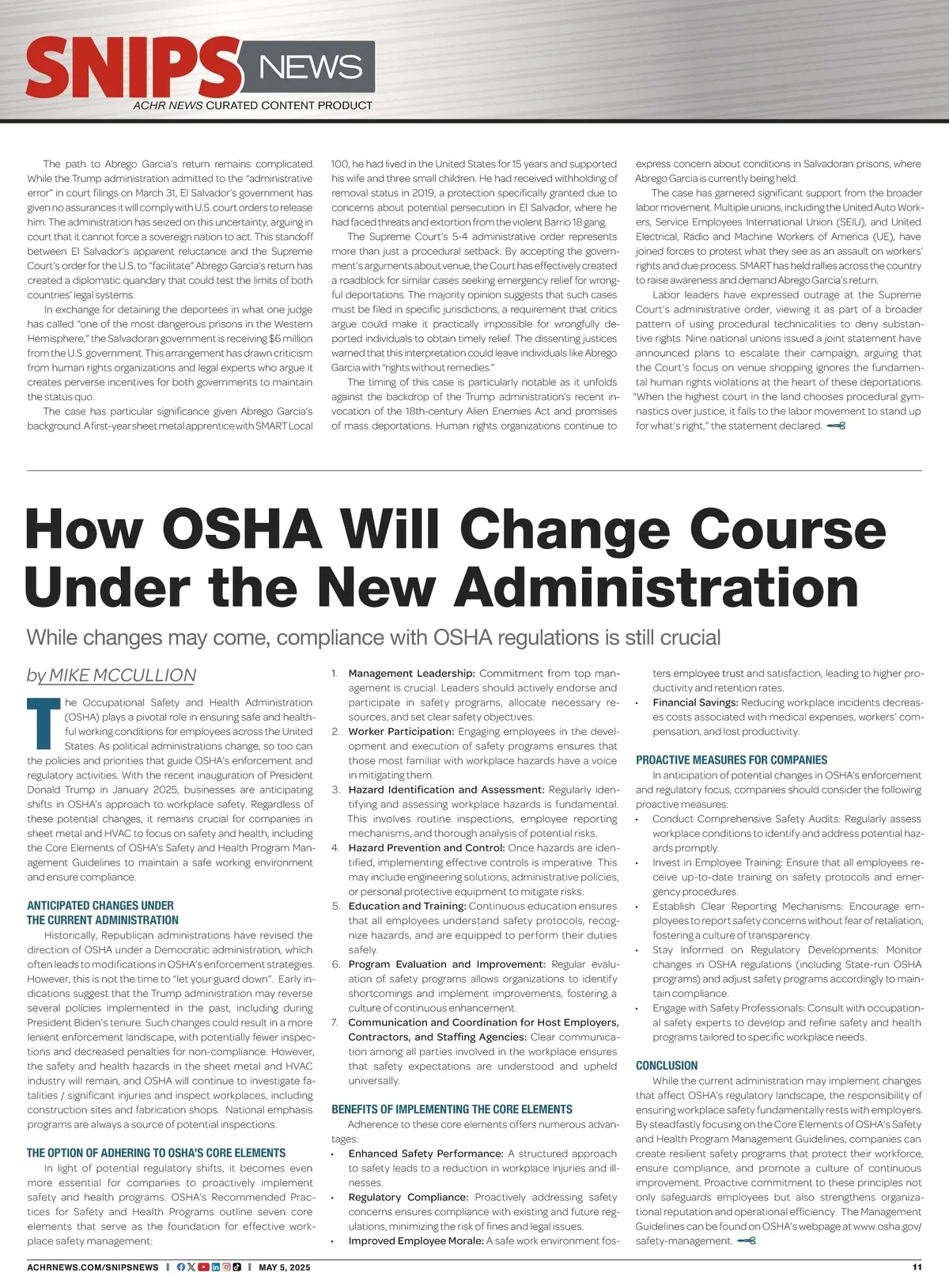 SNIPS NEWS
ACHR NEWS CURATED CONTENT PRODUCT

The path to Abrego Garcia's return remains complicated. While the Trump administration admitted to the "administrative error" in court filings on March 31, El Salvador's government has given no assurances it will comply with U.S. court orders to release him. The administration has seized on this uncertainty, arguing in court that it cannot force a sovereign nation to act. This standoff between El Salvador's apparent reluctance and the Supreme Court's order for the U.S. to "facilitate" Abrego Garcia's return has created a diplomatic quandary that could test the limits of both countries' legal systems.

In exchange for detaining the deportees in what one judge has called "one of the most dangerous prisons in the Western Hemisphere," the Salvadoran government is receiving $6 million from the U.S. government. This arrangement has drawn criticism from human rights organizations and legal experts who argue it creates perverse incentives for both governments to maintain the status quo.

The case has particular significance given Abrego Garcia's background. A first-year sheet metal apprentice with SMART Local 100, he had lived in the United States for 15 years and supported his wife and three small children. He had received withholding of removal status in 2019, a protection specifically granted due to concerns about potential persecution in El Salvador, where he had faced threats and extortion from the violent Barrio 18 gang.

The Supreme Court's 5-4 administrative order represents more than just a procedural setback. By accepting the government's arguments about venue, the Court has effectively created a roadblock for similar cases seeking emergency relief for wrongful deportations. The majority opinion suggests that such cases must be filed in specific jurisdictions, a requirement that critics argue could make it practically impossible for wrongfully deported individuals to obtain timely relief. The dissenting justices warned that this interpretation could leave individuals like Abrego Garcia with "rights without remedies."

The timing of this case is particularly notable as it unfolds against the backdrop of the Trump administration's recent invocation of the 18th-century Alien Enemies Act and promises of mass deportations. Human rights organizations continue to express concern about conditions in Salvadoran prisons, where Abrego Garcia is currently being held.

The case has garnered significant support from the broader labor movement. Multiple unions, including the United Auto Workers, Service Employees International Union (SEIU), and United Electrical, Radio and Machine Workers of America (UE), have joined forces to protest what they see as an assault on workers' rights and due process. SMART has held rallies across the country to raise awareness and demand Abrego Garcia's return.

Labor leaders have expressed outrage at the Supreme Court's administrative order, viewing it as part of a broader pattern of using procedural technicalities to deny substantive rights. Nine national unions issued a joint statement have announced plans to escalate their campaign, arguing that the Court's focus on venue shopping ignores the fundamental human rights violations at the heart of these deportations. "When the highest court in the land chooses procedural gymnastics over justice, it falls to the labor movement to stand up for what's right," the statement declared.

How OSHA Will Change Course Under the New Administration

While changes may come, compliance with OSHA regulations is still crucial

by MIKE MCCULLION

The Occupational Safety and Health Administration (OSHA) plays a pivotal role in ensuring safe and healthful working conditions for employees across the United States. As political administrations change, so too can the policies and priorities that guide OSHA's enforcement and regulatory activities. With the recent inauguration of President Donald Trump in January 2025, businesses are anticipating shifts in OSHA's approach to workplace safety. Regardless of these potential changes, it remains crucial for companies in sheet metal and HVAC to focus on safety and health, including the Core Elements of OSHA's Safety and Health Program Management Guidelines to maintain a safe working environment and ensure compliance.

ANTICIPATED CHANGES UNDER THE CURRENT ADMINISTRATION

Historically, Republican administrations have revised the direction of OSHA under a Democratic administration, which often leads to modifications in OSHA's enforcement strategies. However, this is not the time to "let your guard down". Early indications suggest that the Trump administration may reverse several policies implemented in the past, including during President Biden's tenure. Such changes could result in a more lenient enforcement landscape, with potentially fewer inspections and decreased penalties for non-compliance. However, the safety and health hazards in the sheet metal and HVAC industry will remain, and OSHA will continue to investigate fatalities / significant injuries and inspect workplaces, including construction sites and fabrication shops. National emphasis programs are always a source of potential inspections.

THE OPTION OF ADHERING TO OSHA'S CORE ELEMENTS

In light of potential regulatory shifts, it becomes even more essential for companies to proactively implement safety and health programs. OSHA's Recommended Practices for Safety and Health Programs outline seven core elements that serve as the foundation for effective workplace safety management:

1. Management Leadership: Commitment from top management is crucial. Leaders should actively endorse and participate in safety programs, allocate necessary resources, and set clear safety objectives.
2. Worker Participation: Engaging employees in the development and execution of safety programs ensures that those most familiar with workplace hazards have a voice in mitigating them.
3. Hazard Identification and Assessment: Regularly identifying and assessing workplace hazards is fundamental. This involves routine inspections, employee reporting mechanisms, and thorough analysis of potential risks.
4. Hazard Prevention and Control: Once hazards are identified, implementing effective controls is imperative. This may include engineering solutions, administrative policies, or personal protective equipment to mitigate risks.
5. Education and Training: Continuous education ensures that all employees understand safety protocols, recognize hazards, and are equipped to perform their duties safely.
6. Program Evaluation and Improvement: Regular evaluation of safety programs allows organizations to identify shortcomings and implement improvements, fostering a culture of continuous enhancement.
7. Communication and Coordination for Host Employers, Contractors, and Staffing Agencies: Clear communication among all parties involved in the workplace ensures that safety expectations are understood and upheld universally.

BENEFITS OF IMPLEMENTING THE CORE ELEMENTS

Adherence to these core elements offers numerous advantages:
• Enhanced Safety Performance: A structured approach to safety leads to a reduction in workplace injuries and illnesses.
• Regulatory Compliance: Proactively addressing safety concerns ensures compliance with existing and future regulations, minimizing the risk of fines and legal issues.
• Improved Employee Morale: A safe work environment fosters employee trust and satisfaction, leading to higher productivity and retention rates.
• Financial Savings: Reducing workplace incidents decreases costs associated with medical expenses, workers' compensation, and lost productivity.

PROACTIVE MEASURES FOR COMPANIES

In anticipation of potential changes in OSHA's enforcement and regulatory focus, companies should consider the following proactive measures:
• Conduct Comprehensive Safety Audits: Regularly assess workplace conditions to identify and address potential hazards promptly.
• Invest in Employee Training: Ensure that all employees receive up-to-date training on safety protocols and emergency procedures.
• Establish Clear Reporting Mechanisms: Encourage employees to report safety concerns without fear of retaliation, fostering a culture of transparency.
• Stay Informed on Regulatory Developments: Monitor changes in OSHA regulations (including State-run OSHA programs) and adjust safety programs accordingly to maintain compliance.
• Engage with Safety Professionals: Consult with occupational safety experts to develop and refine safety and health programs tailored to specific workplace needs.

CONCLUSION

While the current administration may implement changes that affect OSHA's regulatory landscape, the responsibility of ensuring workplace safety fundamentally rests with employers. By steadfastly focusing on the Core Elements of OSHA's Safety and Health Program Management Guidelines, companies can create resilient safety programs that protect their workforce, ensure compliance, and promote a culture of continuous improvement. Proactive commitment to these principles not only safeguards employees but also strengthens organizational reputation and operational efficiency. The Management Guidelines can be found on OSHA's webpage at www.osha.gov/safety-management.

ACHRNEWS.COM/SNIPSNEWS | MAY 5, 2025 11